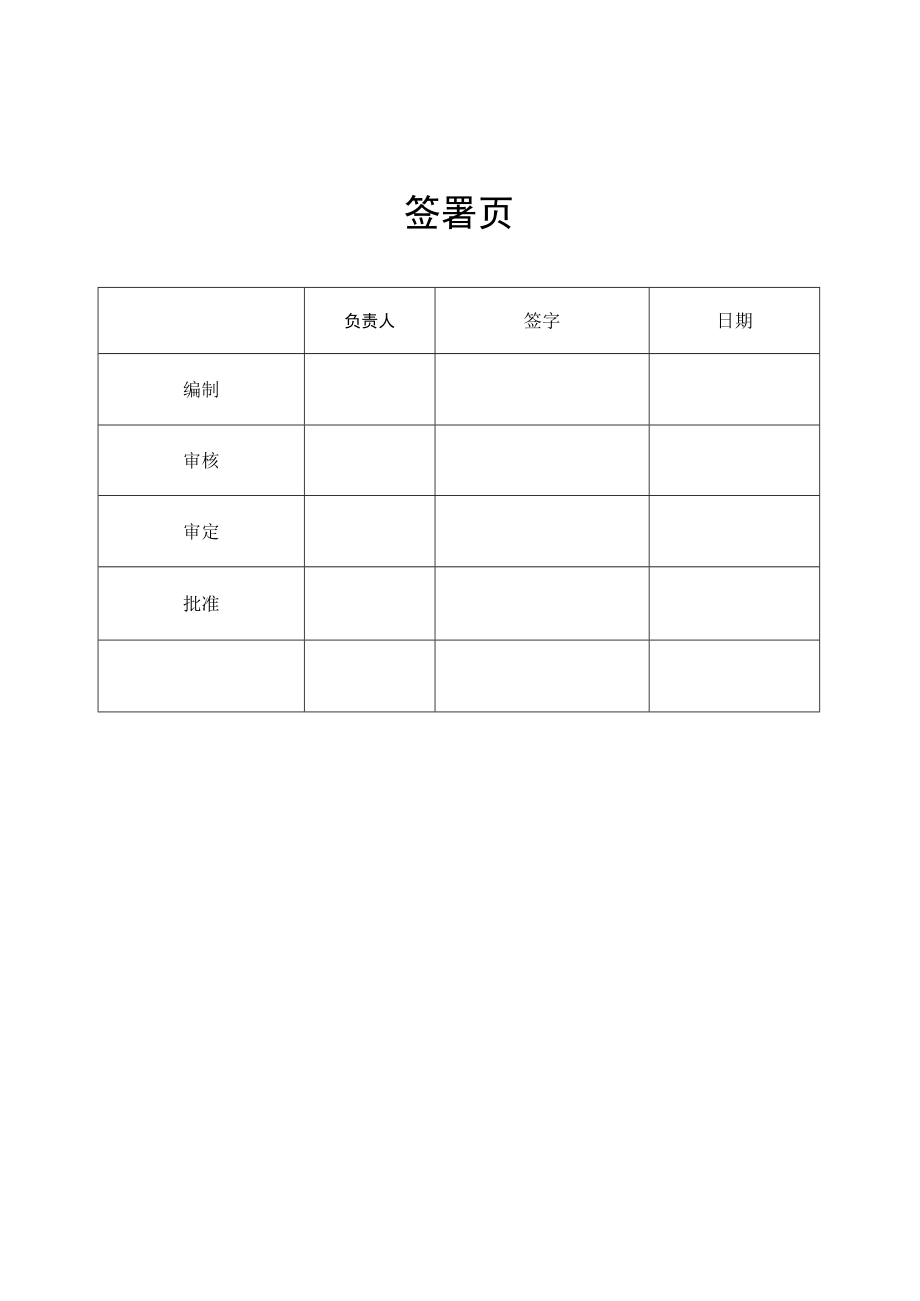 签署页

|  | 负责人 | 签字 | 日期 |
|---|---|---|---|
| 编制 |  |  |  |
| 审核 |  |  |  |
| 审定 |  |  |  |
| 批准 |  |  |  |
|  |  |  |  |